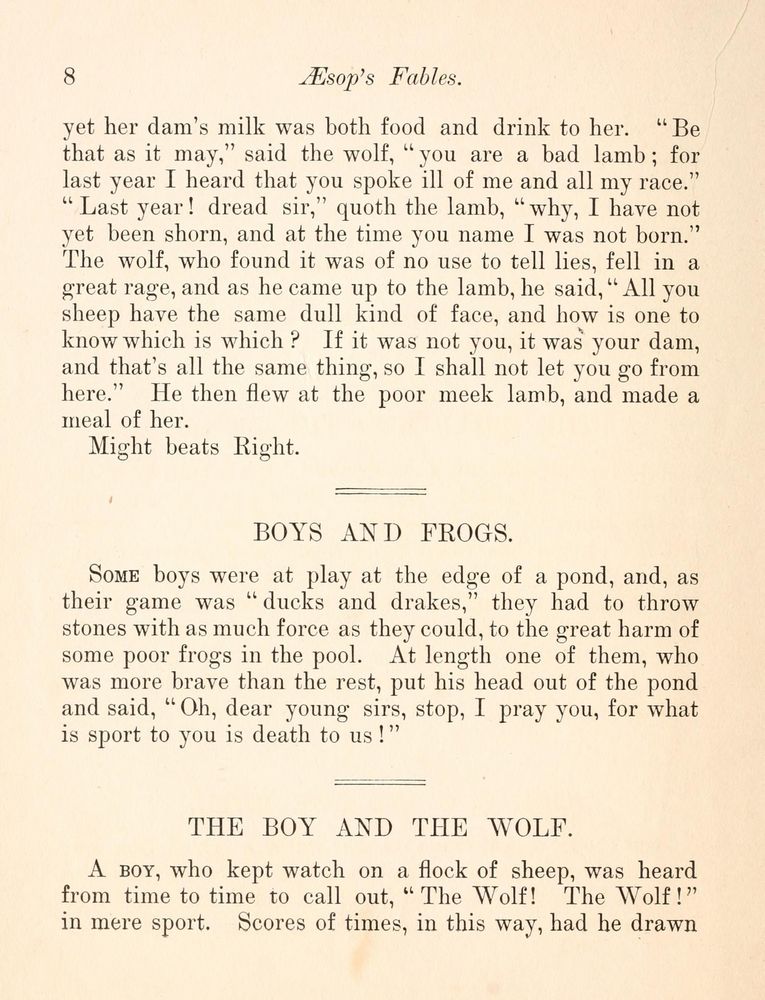 8 Æsop's Fables.

yet her dam's milk was both food and drink to her. "Be that as it may," said the wolf, "you are a bad lamb; for last year I heard that you spoke ill of me and all my race." "Last year! dread sir," quoth the lamb, "why, I have not yet been shorn, and at the time you name I was not born." The wolf, who found it was of no use to tell lies, fell in a great rage, and as he came up to the lamb, he said, "All you sheep have the same dull kind of face, and how is one to know which is which? If it was not you, it was your dam, and that's all the same thing, so I shall not let you go from here." He then flew at the poor meek lamb, and made a meal of her.

Might beats Right.

BOYS AND FROGS.

Some boys were at play at the edge of a pond, and, as their game was "ducks and drakes," they had to throw stones with as much force as they could, to the great harm of some poor frogs in the pool. At length one of them, who was more brave than the rest, put his head out of the pond and said, "Oh, dear young sirs, stop, I pray you, for what is sport to you is death to us!"

THE BOY AND THE WOLF.

A boy, who kept watch on a flock of sheep, was heard from time to time to call out, "The Wolf! The Wolf!" in mere sport. Scores of times, in this way, had he drawn